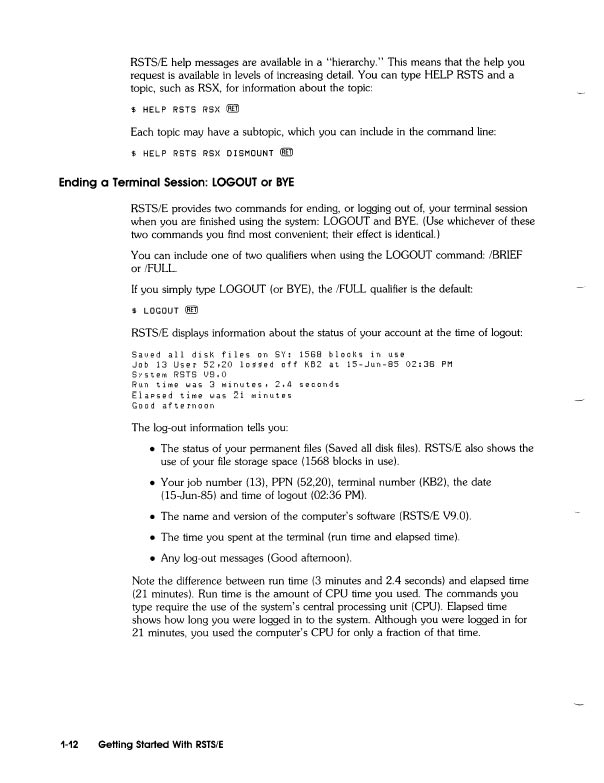 RSTS/E help messages are available in a "hierarchy." This means that the help you request is available in levels of increasing detail. You can type HELP RSTS and a topic, such as RSX, for information about the topic:

$ HELP RSTS RSX RET

Each topic may have a subtopic, which you can include in the command line:

$ HELP RSTS RSX DISMOUNT RET

Ending a Terminal Session: LOGOUT or BYE

RSTS/E provides two commands for ending, or logging out of, your terminal session when you are finished using the system: LOGOUT and BYE. (Use whichever of these two commands you find most convenient; their effect is identical.)

You can include one of two qualifiers when using the LOGOUT command: /BRIEF or /FULL.

If you simply type LOGOUT (or BYE), the /FULL qualifier is the default:

$ LOGOUT RET

RSTS/E displays information about the status of your account at the time of logout:

Saved all disk files on SY: 1568 blocks in use
Job 13 User 52,20 logged off KB2 at 15-Jun-85 02:36 PM
System RSTS V9.0
Run time was 3 minutes, 2.4 seconds
Elapsed time was 21 minutes
Good afternoon

The log-out information tells you:

• The status of your permanent files (Saved all disk files). RSTS/E also shows the use of your file storage space (1568 blocks in use).

• Your job number (13), PPN (52,20), terminal number (KB2), the date (15-Jun-85) and time of logout (02:36 PM).

• The name and version of the computer's software (RSTS/E V9.0).

• The time you spent at the terminal (run time and elapsed time).

• Any log-out messages (Good afternoon).

Note the difference between run time (3 minutes and 2.4 seconds) and elapsed time (21 minutes). Run time is the amount of CPU time you used. The commands you type require the use of the system's central processing unit (CPU). Elapsed time shows how long you were logged in to the system. Although you were logged in for 21 minutes, you used the computer's CPU for only a fraction of that time.

1-12 Getting Started With RSTS/E